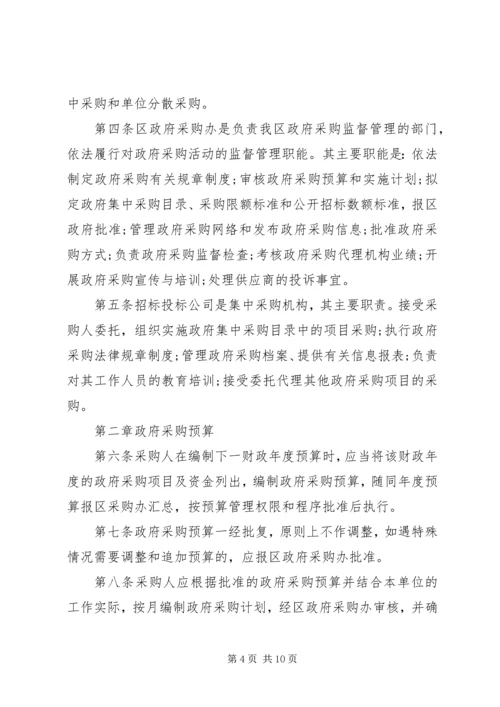 中采购和单位分散采购。

第四条区政府采购办是负责我区政府采购监督管理的部门，依法履行对政府采购活动的监督管理职能。其主要职能是：依法制定政府采购有关规章制度；审核政府采购预算和实施计划；拟定政府集中采购目录、采购限额标准和公开招标数额标准，报区政府批准；管理政府采购网络和发布政府采购信息；批准政府采购方式；负责政府采购监督检查；考核政府采购代理机构业绩；开展政府采购宣传与培训；处理供应商的投诉事宜。

第五条招标投标公司是集中采购机构，其主要职责。接受采购人委托，组织实施政府集中采购目录中的项目采购；执行政府采购法律规章制度；管理政府采购档案、提供有关信息报表；负责对其工作人员的教育培训；接受委托代理其他政府采购项目的采购。

第二章政府采购预算

第六条采购人在编制下一财政年度预算时，应当将该财政年度的政府采购项目及资金列出，编制政府采购预算，随同年度预算报区采购办汇总，按预算管理权限和程序批准后执行。

第七条政府采购预算一经批复，原则上不作调整，如遇特殊情况需要调整和追加预算的，应报区政府采购办批准。

第八条采购人应根据批准的政府采购预算并结合本单位的工作实际，按月编制政府采购计划，经区政府采购办审核，并确

第 4 页 共 10 页